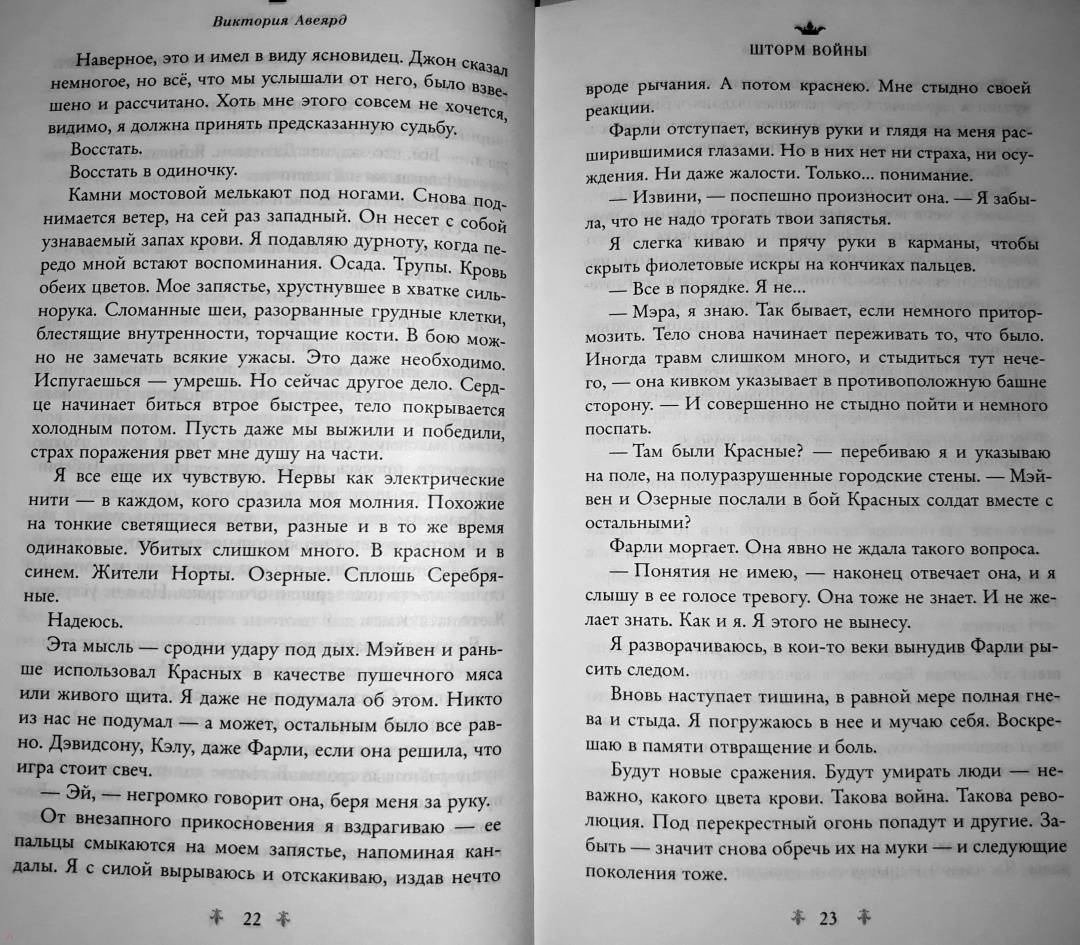 Виктория Авеярд

Наверное, это и имел в виду ясновидец. Джон сказал немногое, но всё, что мы услышали от него, было взвешено и рассчитано. Хоть мне этого совсем не хочется, видимо, я должна принять предсказанную судьбу.

Восстать.

Восстать в одиночку.

Камни мостовой мелькают под ногами. Снова поднимается ветер, на сей раз западный. Он несет с собой узнаваемый запах крови. Я подавляю дурноту, когда передо мной встают воспоминания. Осада. Трупы. Кровь обеих цветов. Мое запястье, хрустнувшее в хватке сильнорука. Сломанные шеи, разорванные грудные клетки, блестящие внутренности, торчащие кости. В бою можно не замечать всякие ужасы. Это даже необходимо. Испугаешься — умрешь. Но сейчас другое дело. Сердце начинает биться втрое быстрее, тело покрывается холодным потом. Пусть даже мы выжили и победили, страх поражения рвет мне душу на части.

Я все еще их чувствую. Нервы как электрические нити — в каждом, кого сразила моя молния. Похожие на тонкие светящиеся ветви, разные и в то же время одинаковые. Убитых слишком много. В красном и в синем. Жители Норты. Озерные. Сплошь Серебряные.

Надеюсь.

Эта мысль — сродни удару под дых. Мэйвен и раньше использовал Красных в качестве пушечного мяса или живого щита. Я даже не подумала об этом. Никто из нас не подумал — а может, остальным было все равно. Дэвидсону, Кэлу, даже Фарли, если она решила, что игра стоит свеч.

— Эй, — негромко говорит она, беря меня за руку.

От внезапного прикосновения я вздрагиваю — ее пальцы смыкаются на моем запястье, напоминая кандалы. Я с силой вырываюсь и отскакиваю, издав нечто

22

ШТОРМ ВОЙНЫ

вроде рычания. А потом краснею. Мне стыдно своей реакции.

Фарли отступает, вскинув руки и глядя на меня расширившимися глазами. Но в них нет ни страха, ни осуждения. Ни даже жалости. Только... понимание.

— Извини, — поспешно произносит она. — Я забыла, что не надо трогать твои запястья.

Я слегка киваю и прячу руки в карманы, чтобы скрыть фиолетовые искры на кончиках пальцев.

— Все в порядке. Я не...

— Мэра, я знаю. Так бывает, если немного притормозить. Тело снова начинает переживать то, что было. Иногда травм слишком много, и стыдиться тут нечего, — она кивком указывает в противоположную башне сторону. — И совершенно не стыдно пойти и немного поспать.

— Там были Красные? — перебиваю я и указываю на поле, на полуразрушенные городские стены. — Мэйвен и Озерные послали в бой Красных солдат вместе с остальными?

Фарли моргает. Она явно не ждала такого вопроса.

— Понятия не имею, — наконец отвечает она, и я слышу в ее голосе тревогу. Она тоже не знает. И не желает знать. Как и я. Я этого не вынесу.

Я разворачиваюсь, в кои-то веки вынудив Фарли рысить следом.

Вновь наступает тишина, в равной мере полная гнева и стыда. Я погружаюсь в нее и мучаю себя. Воскрешаю в памяти отвращение и боль.

Будут новые сражения. Будут умирать люди — неважно, какого цвета крови. Такова война. Такова революция. Под перекрестный огонь попадут и другие. Забыть — значит снова обречь их на муки — и следующие поколения тоже.

23